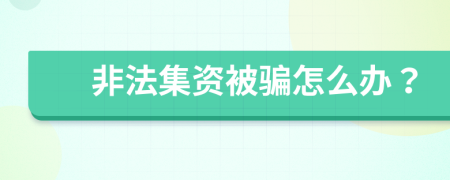 非法集资被骗怎么办？